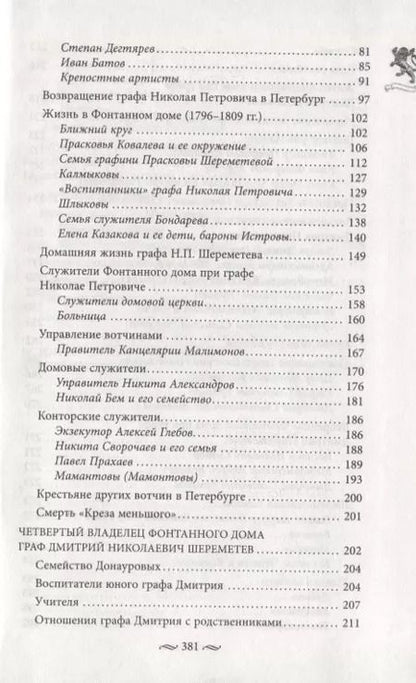 Степан Дегтярев ........ 81
Иван Батов ........ 85
Крепостные артисты ........ 91
Возвращение графа Николая Петровича в Петербург ........ 97
Жизнь в Фонтанном доме (1796–1809 гг.) ........ 102
Ближний круг ........ 102
Прасковья Ковалева и ее окружение ........ 106
Семья графини Прасковьи Шереметевой ........ 112
Калмыковы ........ 127
«Воспитанники» графа Николая Петровича ........ 129
Шлыковы ........ 132
Семья служителя Бондарева ........ 138
Елена Казакова и ее дети, бароны Истровы ........ 140
Домашняя жизнь графа Н.П. Шереметева ........ 149
Служители Фонтанного дома при графе Николае Петровиче ........ 153
Служители домовой церкви ........ 158
Больница ........ 160
Управление вотчинами ........ 164
Правитель Канцелярии Малимонов ........ 167
Домовые служители ........ 170
Управитель Никита Александров ........ 176
Николай Бем и его семейство ........ 181
Конторские служители ........ 186
Экзекутор Алексей Глебов ........ 186
Никита Сворочаев и его семья ........ 188
Павел Прахаев ........ 189
Мамантовы (Мамонтовы) ........ 193
Крестьяне других вотчин в Петербурге ........ 200
Смерть «Креза меньшого» ........ 201
ЧЕТВЕРТЫЙ ВЛАДЕЛЕЦ ФОНТАННОГО ДОМА ГРАФ ДМИТРИЙ НИКОЛАЕВИЧ ШЕРЕМЕТЕВ ........ 202
Семейство Донауровых ........ 204
Воспитатели юного графа Дмитрия ........ 204
Учителя ........ 207
Отношения графа Дмитрия с родственниками ........ 211

381